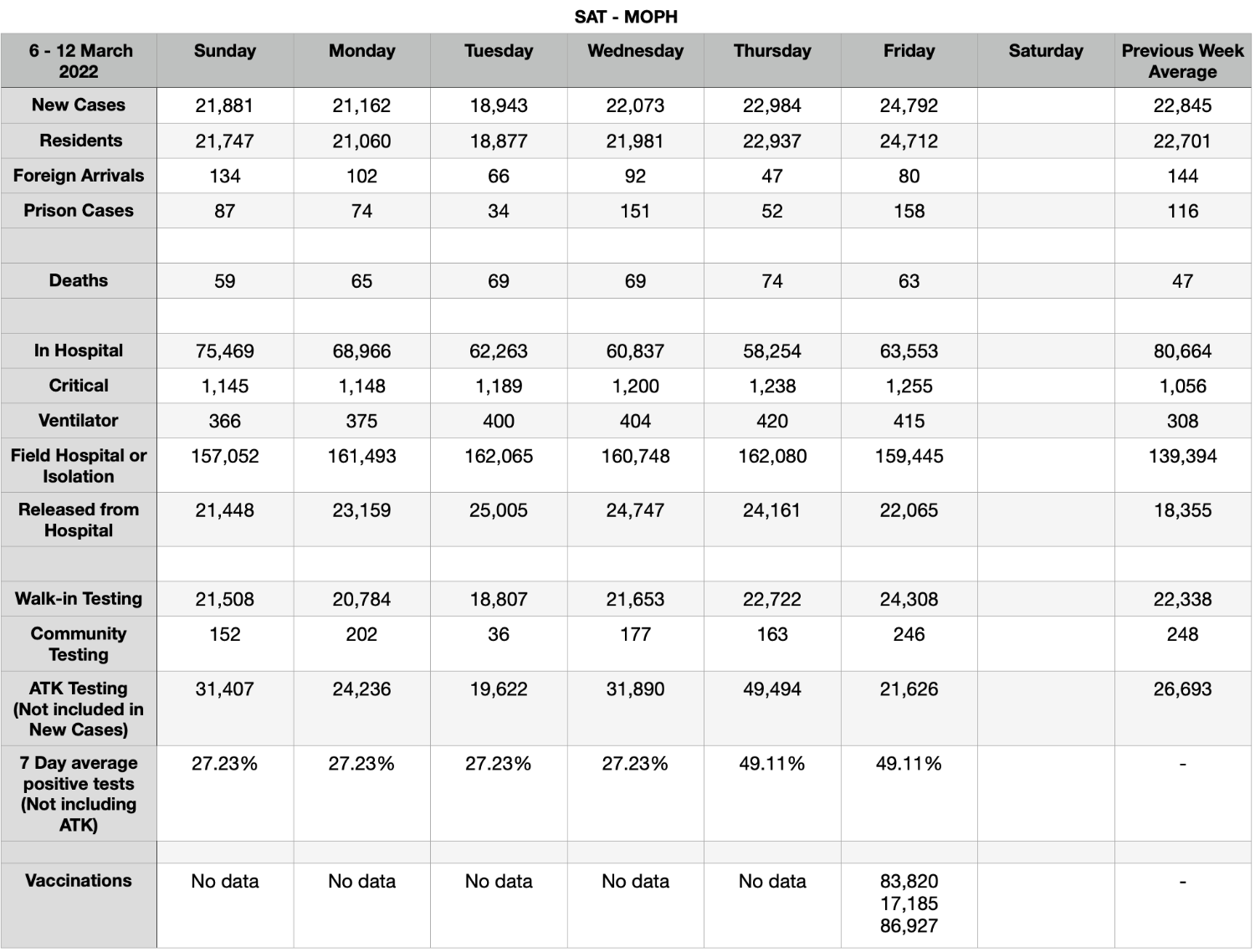 SAT - MOPH

| 6 - 12 March 2022 | Sunday | Monday | Tuesday | Wednesday | Thursday | Friday | Saturday | Previous Week Average |
|---|---|---|---|---|---|---|---|---|
| New Cases | 21,881 | 21,162 | 18,943 | 22,073 | 22,984 | 24,792 | | 22,845 |
| Residents | 21,747 | 21,060 | 18,877 | 21,981 | 22,937 | 24,712 | | 22,701 |
| Foreign Arrivals | 134 | 102 | 66 | 92 | 47 | 80 | | 144 |
| Prison Cases | 87 | 74 | 34 | 151 | 52 | 158 | | 116 |
| | | | | | | | | |
| Deaths | 59 | 65 | 69 | 69 | 74 | 63 | | 47 |
| | | | | | | | | |
| In Hospital | 75,469 | 68,966 | 62,263 | 60,837 | 58,254 | 63,553 | | 80,664 |
| Critical | 1,145 | 1,148 | 1,189 | 1,200 | 1,238 | 1,255 | | 1,056 |
| Ventilator | 366 | 375 | 400 | 404 | 420 | 415 | | 308 |
| Field Hospital or Isolation | 157,052 | 161,493 | 162,065 | 160,748 | 162,080 | 159,445 | | 139,394 |
| Released from Hospital | 21,448 | 23,159 | 25,005 | 24,747 | 24,161 | 22,065 | | 18,355 |
| | | | | | | | | |
| Walk-in Testing | 21,508 | 20,784 | 18,807 | 21,653 | 22,722 | 24,308 | | 22,338 |
| Community Testing | 152 | 202 | 36 | 177 | 163 | 246 | | 248 |
| ATK Testing (Not included in New Cases) | 31,407 | 24,236 | 19,622 | 31,890 | 49,494 | 21,626 | | 26,693 |
| 7 Day average positive tests (Not including ATK) | 27.23% | 27.23% | 27.23% | 27.23% | 49.11% | 49.11% | | - |
| | | | | | | | | |
| Vaccinations | No data | No data | No data | No data | No data | 83,820 17,185 86,927 | | - |